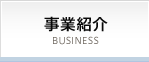 事業紹介
BUSINESS